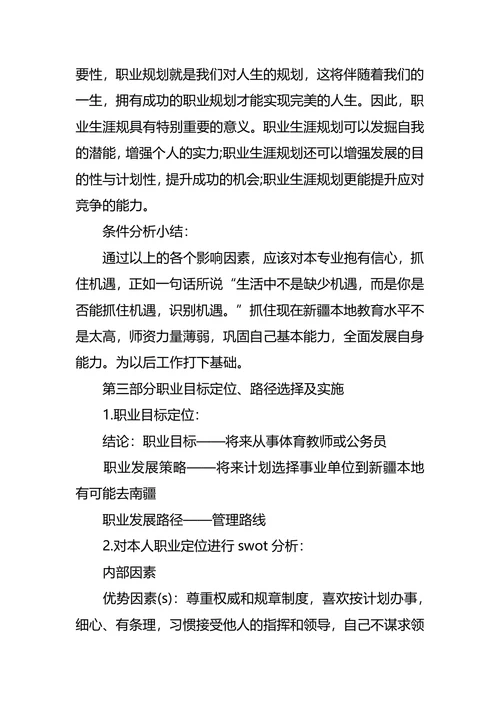 要性，职业规划就是我们对人生的规划，这将伴随着我们的一生，拥有成功的职业规划才能实现完美的人生。因此，职业生涯规具有特别重要的意义。职业生涯规划可以发掘自我的潜能，增强个人的实力;职业生涯规划还可以增强发展的目的性与计划性，提升成功的机会;职业生涯规划更能提升应对竞争的能力。

条件分析小结：

通过以上的各个影响因素，应该对本专业抱有信心，抓住机遇，正如一句话所说“生活中不是缺少机遇，而是你是否能抓住机遇，识别机遇。”抓住现在新疆本地教育水平不是太高，师资力量薄弱，巩固自己基本能力，全面发展自身能力。为以后工作打下基础。

第三部分职业目标定位、路径选择及实施

1.职业目标定位：

结论：职业目标——将来从事体育教师或公务员

职业发展策略——将来计划选择事业单位到新疆本地有可能去南疆

职业发展路径——管理路线

2.对本人职业定位进行 swot 分析：

内部因素

优势因素(s)：尊重权威和规章制度，喜欢按计划办事，细心、有条理，习惯接受他人的指挥和领导，自己不谋求领